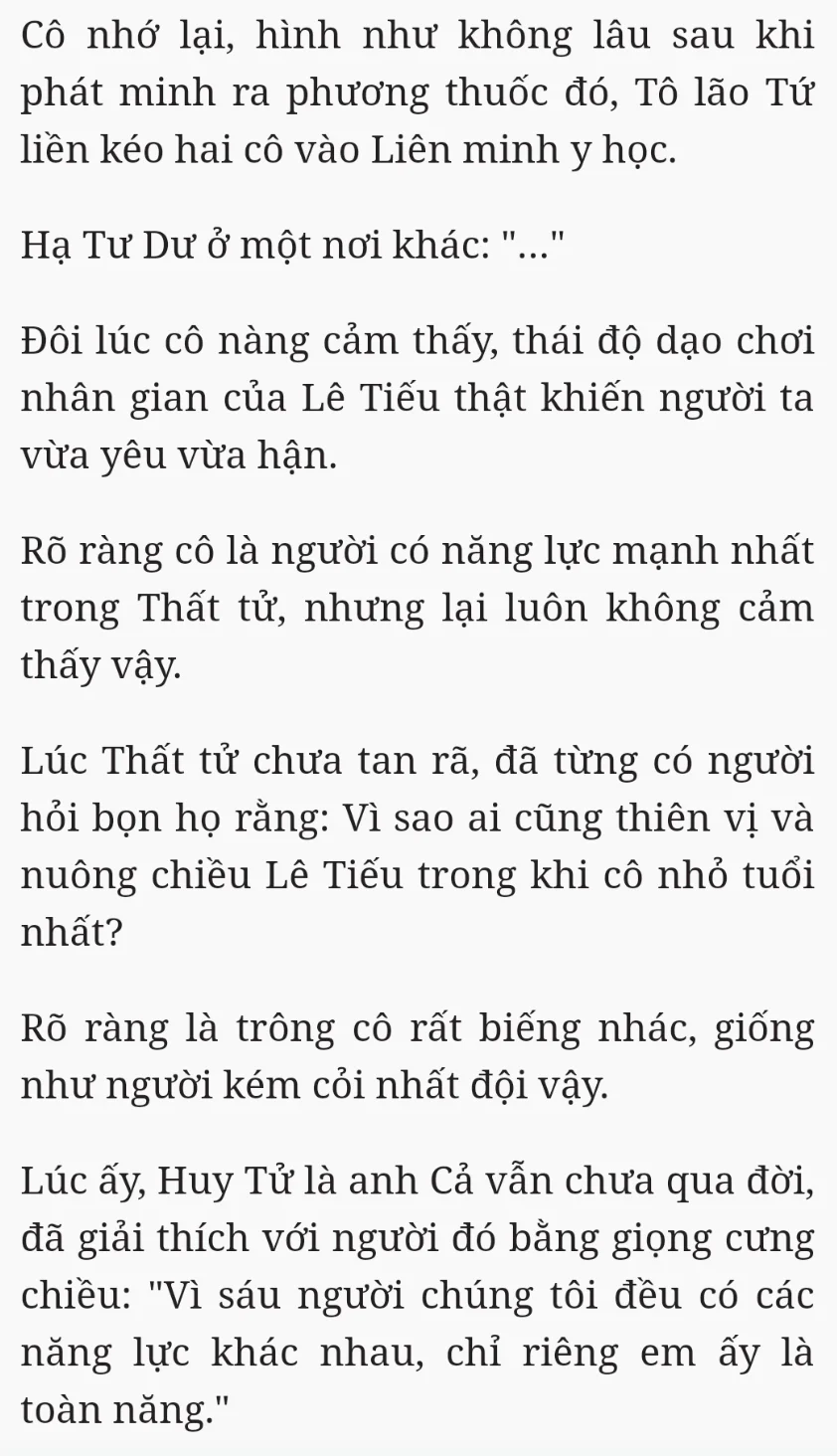 Cô nhớ lại, hình như không lâu sau khi phát minh ra phương thuốc đó, Tô lão Tứ liền kéo hai cô vào Liên minh y học.

Hạ Tư Dư ở một nơi khác: "..."

Đôi lúc cô nàng cảm thấy, thái độ dạo chơi nhân gian của Lê Tiếu thật khiến người ta vừa yêu vừa hận.

Rõ ràng cô là người có năng lực mạnh nhất trong Thất tử, nhưng lại luôn không cảm thấy vậy.

Lúc Thất tử chưa tan rã, đã từng có người hỏi bọn họ rằng: Vì sao ai cũng thiên vị và nuông chiều Lê Tiếu trong khi cô nhỏ tuổi nhất?

Rõ ràng là trông cô rất biếng nhác, giống như người kém cỏi nhất đội vậy.

Lúc ấy, Huy Tử là anh Cả vẫn chưa qua đời, đã giải thích với người đó bằng giọng cưng chiều: "Vì sáu người chúng tôi đều có các năng lực khác nhau, chỉ riêng em ấy là toàn năng."